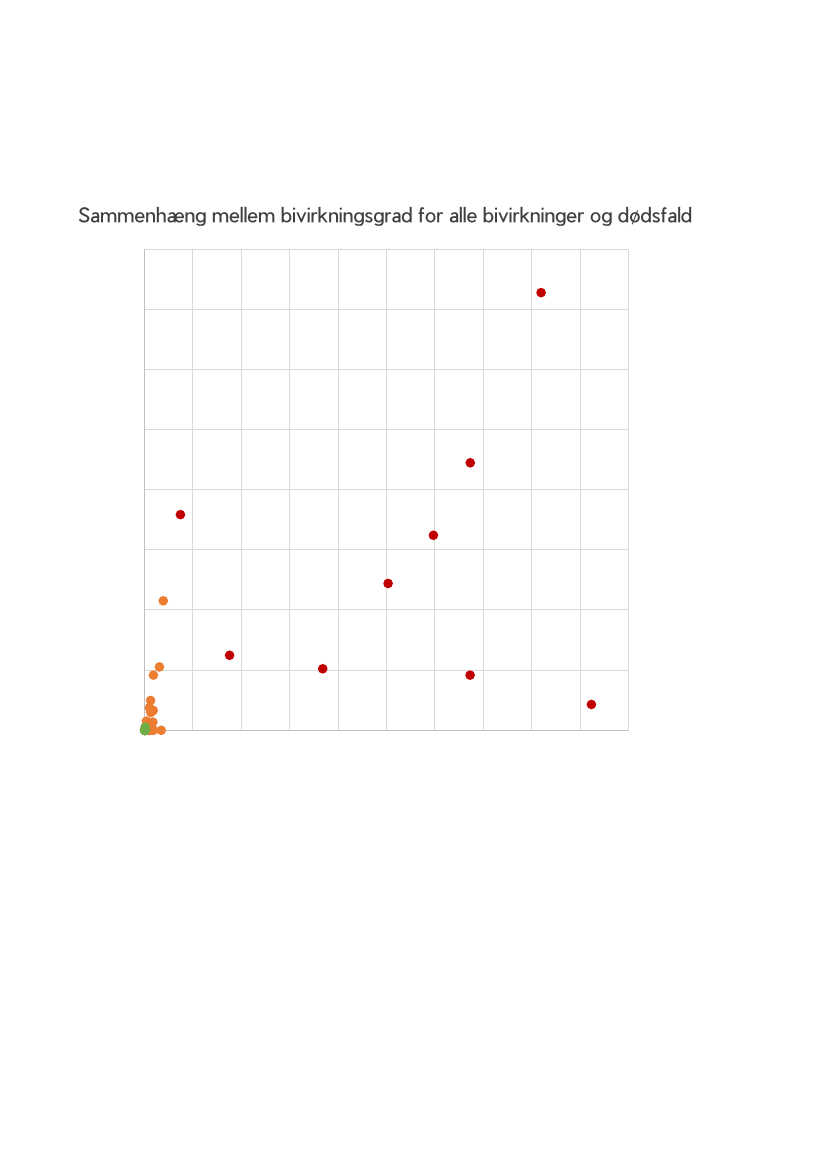 Sammenhæng mellem bivirkningsgrad for alle bivirkninger og dødsfald